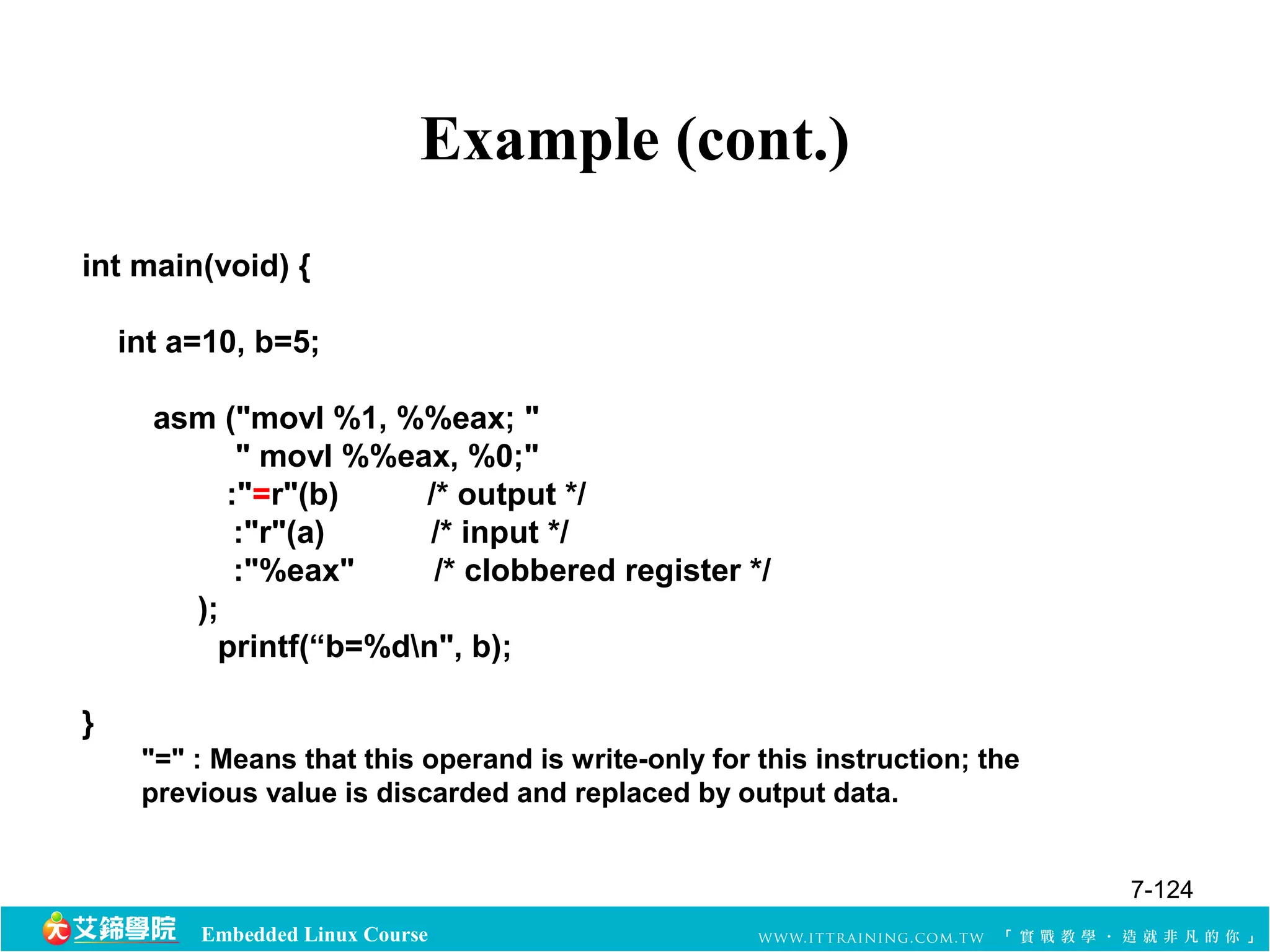 Example (cont.)

int main(void) {

int a=10, b=5;

asm ("movl %1, %%eax; "
" movl %%eax, %0;"
:"=r"(b) /* output */
:"r"(a) /* input */
:"%eax" /* clobbered register */
);
printf(“b=%d\n", b);

}

"=" : Means that this operand is write-only for this instruction; the previous value is discarded and replaced by output data.

7-124

艾鍗學院 Embedded Linux Course WWW.ITTRAINING.COM.TW 「實戰教學．造就非凡的你」